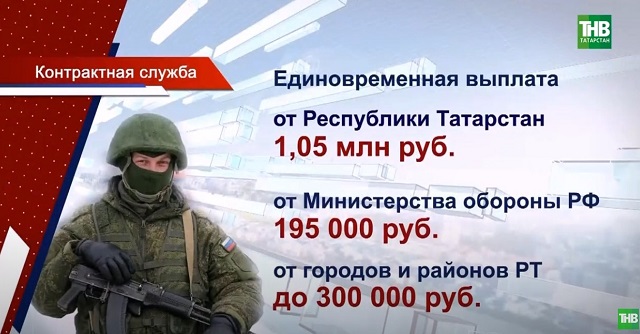 ТНВ
ТАТАРСТАН

Контрактная служба

Единовременная выплата

от Республики Татарстан
1,05 млн руб.

от Министерства обороны РФ
195 000 руб.

от городов и районов РТ
до 300 000 руб.

ТНВ